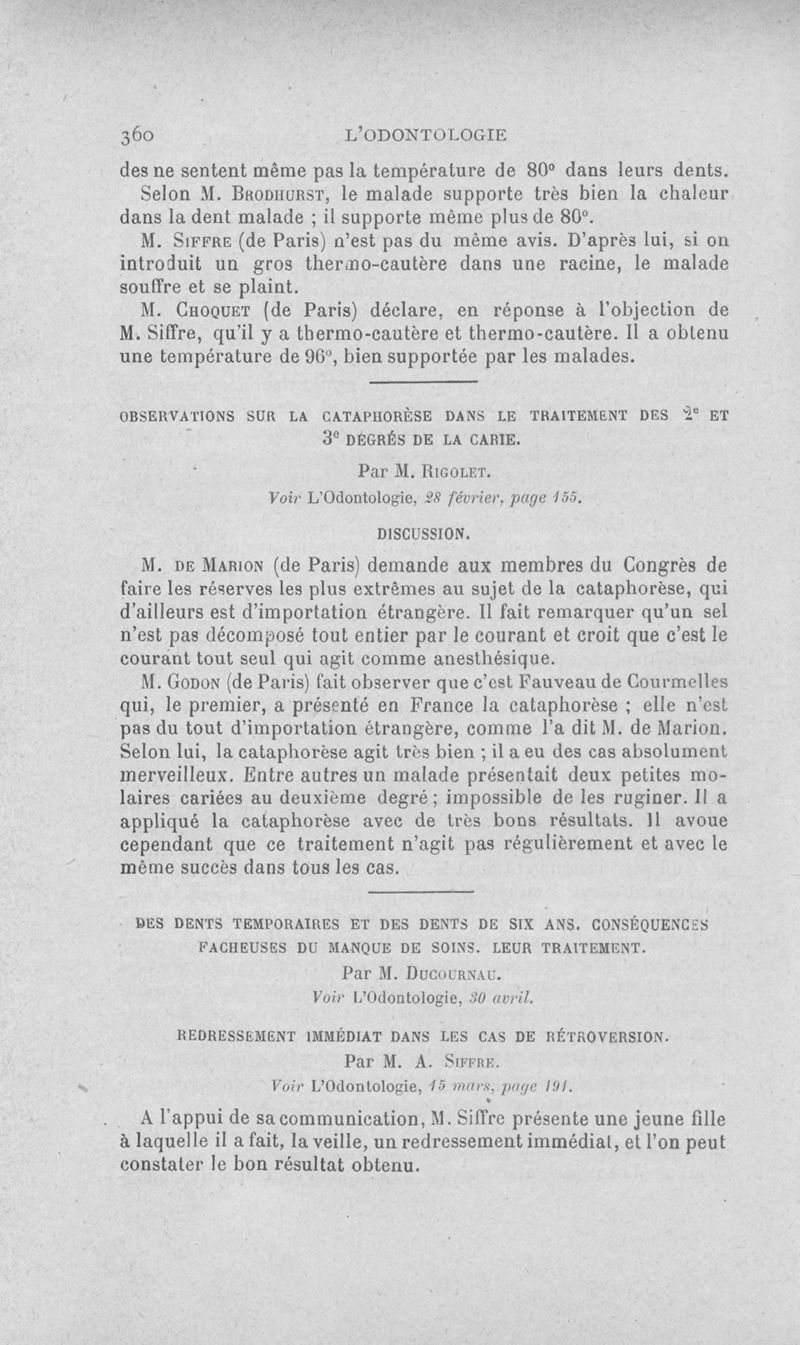 360 L'ODONTOLOGIE

des ne sentent même pas la température de 80° dans leurs dents.

Selon M. Brodhurst, le malade supporte très bien la chaleur dans la dent malade ; il supporte même plus de 80°.

M. Siffre (de Paris) n'est pas du même avis. D'après lui, si on introduit un gros thermo-cautère dans une racine, le malade souffre et se plaint.

M. Choquet (de Paris) déclare, en réponse à l'objection de M. Siffre, qu'il y a thermo-cautère et thermo-cautère. Il a obtenu une température de 96°, bien supportée par les malades.

OBSERVATIONS SUR LA CATAPHORÈSE DANS LE TRAITEMENT DES 2e ET 3e DEGRÉS DE LA CARIE.

Par M. Rigolet.

Voir L'Odontologie, 28 février, page 155.

DISCUSSION.

M. de Marion (de Paris) demande aux membres du Congrès de faire les réserves les plus extrêmes au sujet de la cataphorèse, qui d'ailleurs est d'importation étrangère. Il fait remarquer qu'un sel n'est pas décomposé tout entier par le courant et croit que c'est le courant tout seul qui agit comme anesthésique.

M. Godon (de Paris) fait observer que c'est Fauveau de Courmelles qui, le premier, a présenté en France la cataphorèse ; elle n'est pas du tout d'importation étrangère, comme l'a dit M. de Marion. Selon lui, la cataphorèse agit très bien ; il a eu des cas absolument merveilleux. Entre autres un malade présentait deux petites molaires cariées au deuxième degré ; impossible de les ruginer. Il a appliqué la cataphorèse avec de très bons résultats. Il avoue cependant que ce traitement n'agit pas régulièrement et avec le même succès dans tous les cas.

DES DENTS TEMPORAIRES ET DES DENTS DE SIX ANS. CONSÉQUENCES FACHEUSES DU MANQUE DE SOINS. LEUR TRAITEMENT.

Par M. Ducournau.

Voir L'Odontologie, 30 avril.

REDRESSEMENT IMMÉDIAT DANS LES CAS DE RÉTROVERSION.

Par M. A. Siffre.

Voir L'Odontologie, 15 mars, page 191.

A l'appui de sa communication, M. Siffre présente une jeune fille à laquelle il a fait, la veille, un redressement immédiat, et l'on peut constater le bon résultat obtenu.